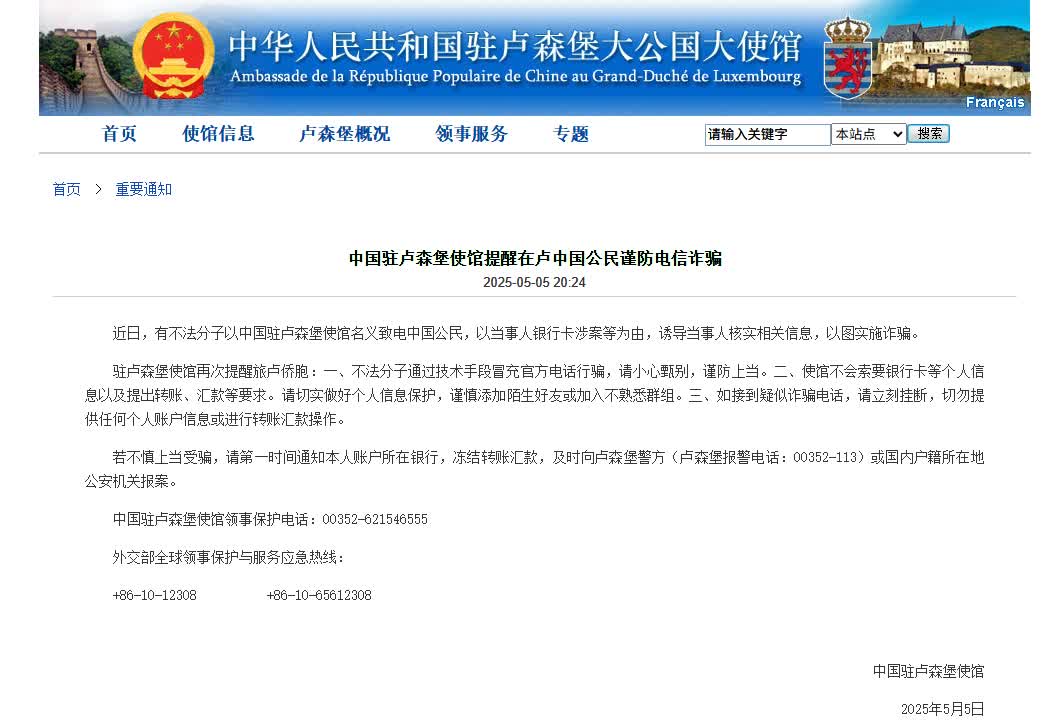 中华人民共和国驻卢森堡大公国大使馆
Ambassade de la République Populaire de Chine au Grand-Duché de Luxembourg
Français

首页 使馆信息 卢森堡概况 领事服务 专题

请输入关键字 本站点 搜索

首页 > 重要通知

中国驻卢森堡使馆提醒在卢中国公民谨防电信诈骗
2025-05-05 20:24

近日，有不法分子以中国驻卢森堡使馆名义致电中国公民，以当事人银行卡涉案等为由，诱导当事人核实相关信息，以图实施诈骗。

驻卢森堡使馆再次提醒旅卢侨胞：一、不法分子通过技术手段冒充官方电话行骗，请小心甄别，谨防上当。二、使馆不会索要银行卡等个人信息以及提出转账、汇款等要求。请切实做好个人信息保护，谨慎添加陌生好友或加入不熟悉群组。三、如接到疑似诈骗电话，请立刻挂断，切勿提供任何个人账户信息或进行转账汇款操作。

若不慎上当受骗，请第一时间通知本人账户所在银行，冻结转账汇款，及时向卢森堡警方（卢森堡报警电话：00352-113）或国内户籍所在地公安机关报案。

中国驻卢森堡使馆领事保护电话：00352-621546555

外交部全球领事保护与服务应急热线：

+86-10-12308 +86-10-65612308

中国驻卢森堡使馆

2025年5月5日